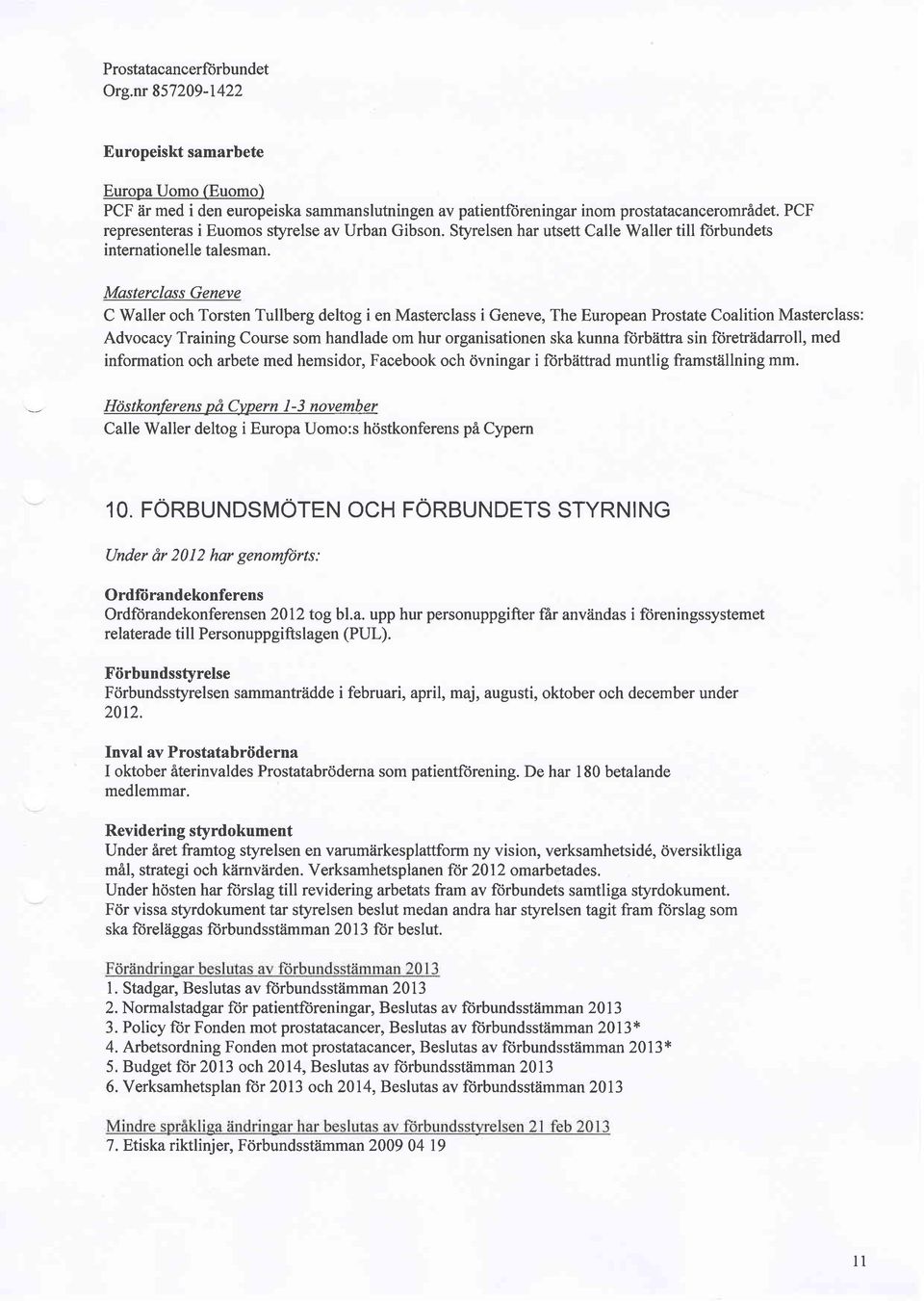 Prostatacancerförbundet
Org.nr 857209-1422

Europeiskt samarbete

Europa Uomo (Euomo)
PCF är med i den europeiska sammanslutningen av patientföreningar inom prostatacancerområdet. PCF representeras i Euomos styrelse av Urban Gibson. Styrelsen har utsett Calle Waller till förbundets internationelle talesman.

Masterclass Geneve
C Waller och Torsten Tullberg deltog i en Masterclass i Geneve, The European Prostate Coalition Masterclass: Advocacy Training Course som handlade om hur organisationen ska kunna förbättra sin företrädarroll, med information och arbete med hemsidor, Facebook och övningar i förbättrad muntlig framställning mm.

Höstkonferens på Cypern 1-3 november
Calle Waller deltog i Europa Uomo:s höstkonferens på Cypern

10. FÖRBUNDSMÖTEN OCH FÖRBUNDETS STYRNING

Under år 2012 har genomförts:

Ordförandekonferens
Ordförandekonferensen 2012 tog bl.a. upp hur personuppgifter får användas i föreningssystemet relaterade till Personuppgiftslagen (PUL).

Förbundsstyrelse
Förbundsstyrelsen sammanträdde i februari, april, maj, augusti, oktober och december under 2012.

Inval av Prostatabröderna
I oktober återinvaldes Prostatabröderna som patientförening. De har 180 betalande medlemmar.

Revidering styrdokument
Under året framtog styrelsen en varumärkesplattform ny vision, verksamhetsidé, översiktliga mål, strategi och kärnvärden. Verksamhetsplanen för 2012 omarbetades.
Under hösten har förslag till revidering arbetats fram av förbundets samtliga styrdokument.
För vissa styrdokument tar styrelsen beslut medan andra har styrelsen tagit fram förslag som ska föreläggas förbundsstämman 2013 för beslut.

Förändringar beslutas av förbundsstämman 2013
1. Stadgar, Beslutas av förbundsstämman 2013
2. Normalstadgar för patientföreningar, Beslutas av förbundsstämman 2013
3. Policy för Fonden mot prostatacancer, Beslutas av förbundsstämman 2013*
4. Arbetsordning Fonden mot prostatacancer, Beslutas av förbundsstämman 2013*
5. Budget för 2013 och 2014, Beslutas av förbundsstämman 2013
6. Verksamhetsplan för 2013 och 2014, Beslutas av förbundsstämman 2013

Mindre språkliga ändringar har beslutas av förbundsstyrelsen 21 feb 2013
7. Etiska riktlinjer, Förbundsstämman 2009 04 19

11